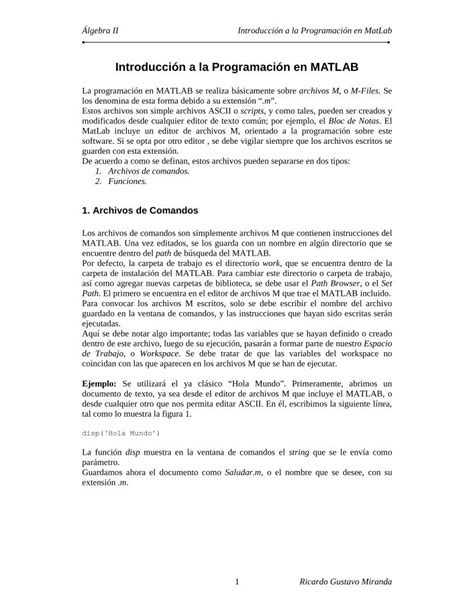 Álgebra II Introducción a la Programación en MatLab

Introducción a la Programación en MATLAB

La programación en MATLAB se realiza básicamente sobre archivos M, o M-Files. Se los denomina de esta forma debido a su extensión ".m".
Estos archivos son simple archivos ASCII o scripts, y como tales, pueden ser creados y modificados desde cualquier editor de texto común; por ejemplo, el Bloc de Notas. El MatLab incluye un editor de archivos M, orientado a la programación sobre este software. Si se opta por otro editor , se debe vigilar siempre que los archivos escritos se guarden con esta extensión.
De acuerdo a como se definan, estos archivos pueden separarse en dos tipos:
1. Archivos de comandos.
2. Funciones.

1. Archivos de Comandos

Los archivos de comandos son simplemente archivos M que contienen instrucciones del MATLAB. Una vez editados, se los guarda con un nombre en algún directorio que se encuentre dentro del path de búsqueda del MATLAB.
Por defecto, la carpeta de trabajo es el directorio work, que se encuentra dentro de la carpeta de instalación del MATLAB. Para cambiar este directorio o carpeta de trabajo, así como agregar nuevas carpetas de biblioteca, se debe usar el Path Browser, o el Set Path. El primero se encuentra en el editor de archivos M que trae el MATLAB incluido.
Para convocar los archivos M escritos, solo se debe escribir el nombre del archivo guardado en la ventana de comandos, y las instrucciones que hayan sido escritas serán ejecutadas.
Aquí se debe notar algo importante; todas las variables que se hayan definido o creado dentro de este archivo, luego de su ejecución, pasarán a formar parte de nuestro Espacio de Trabajo, o Workspace. Se debe tratar de que las variables del workspace no coincidan con las que aparecen en los archivos M que se han de ejecutar.

Ejemplo: Se utilizará el ya clásico "Hola Mundo". Primeramente, abrimos un documento de texto, ya sea desde el editor de archivos M que incluye el MATLAB, o desde cualquier otro que nos permita editar ASCII. En él, escribimos la siguiente línea, tal como lo muestra la figura 1.

disp('Hola Mundo')

La función disp muestra en la ventana de comandos el string que se le envía como parámetro.
Guardamos ahora el documento como Saludar.m, o el nombre que se desee, con su extensión .m.

1 Ricardo Gustavo Miranda